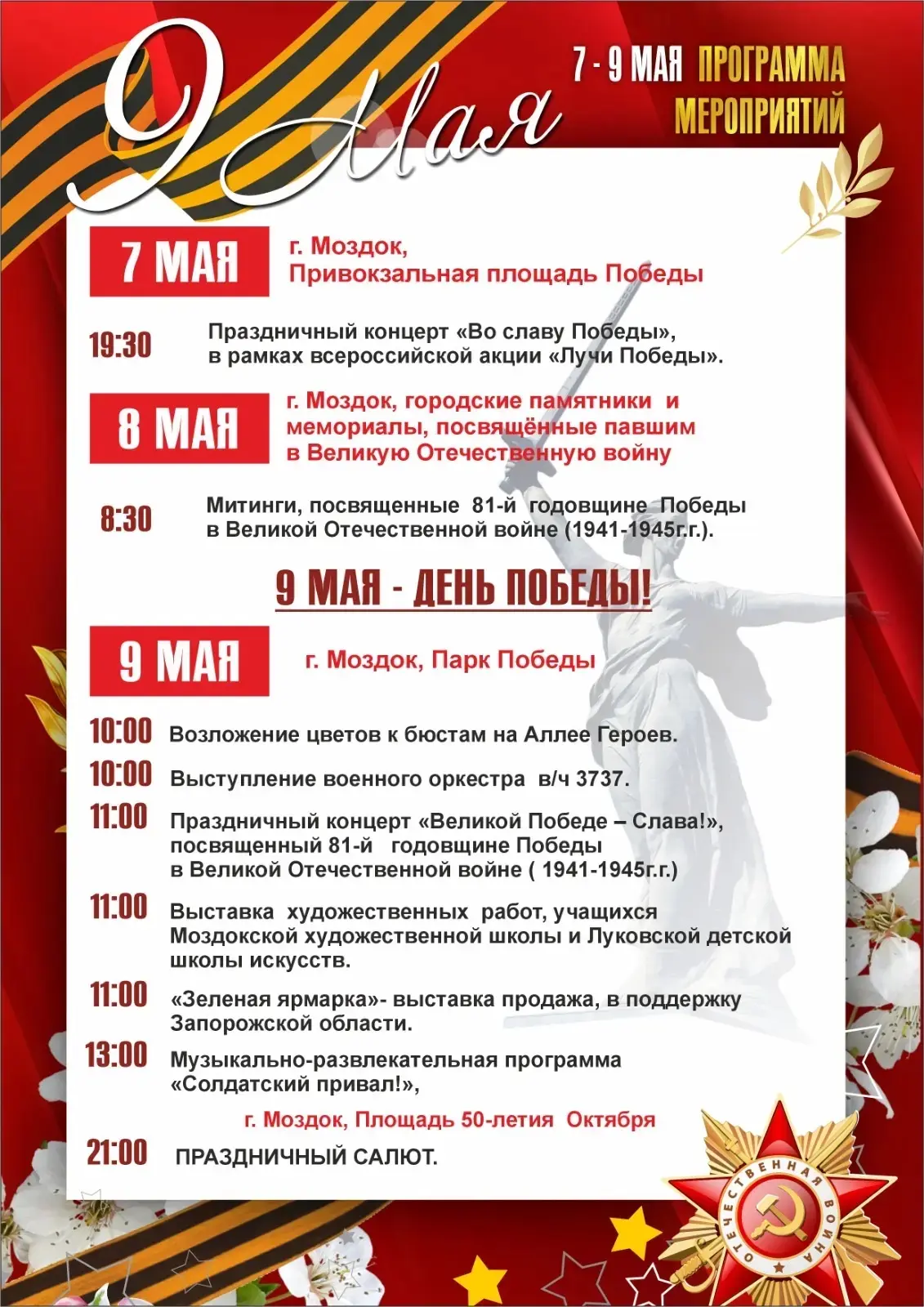 9 Мая

7 - 9 МАЯ ПРОГРАММА МЕРОПРИЯТИЙ

7 МАЯ

г. Моздок,
Привокзальная площадь Победы

19:30 Праздничный концерт «Во славу Победы», в рамках всероссийской акции «Лучи Победы».

8 МАЯ

г. Моздок, городские памятники и мемориалы, посвящённые павшим в Великую Отечественную войну

8:30 Митинги, посвященные 81-й годовщине Победы в Великой Отечественной войне (1941-1945г.г.).

9 МАЯ - ДЕНЬ ПОБЕДЫ!

9 МАЯ

г. Моздок, Парк Победы

10:00 Возложение цветов к бюстам на Аллее Героев.

10:00 Выступление военного оркестра в/ч 3737.

11:00 Праздничный концерт «Великой Победе – Слава!», посвященный 81-й годовщине Победы в Великой Отечественной войне ( 1941-1945г.г.)

11:00 Выставка художественных работ, учащихся Моздокской художественной школы и Луковской детской школы искусств.

11:00 «Зеленая ярмарка»- выставка продажа, в поддержку Запорожской области.

13:00 Музыкально-развлекательная программа «Солдатский привал!»,

г. Моздок, Площадь 50-летия Октября

21:00 ПРАЗДНИЧНЫЙ САЛЮТ.

ОТЕЧЕСТВЕННАЯ ВОЙНА